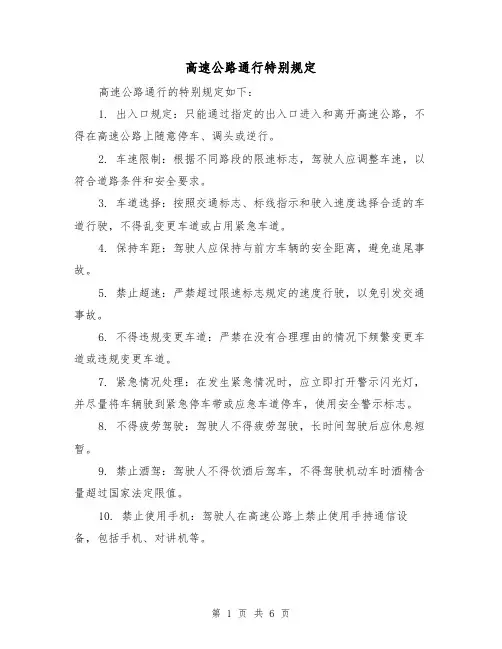 高速公路通行特别规定

高速公路通行的特别规定如下：

1. 出入口规定：只能通过指定的出入口进入和离开高速公路，不得在高速公路上随意停车、调头或逆行。

2. 车速限制：根据不同路段的限速标志，驾驶人应调整车速，以符合道路条件和安全要求。

3. 车道选择：按照交通标志、标线指示和驶入速度选择合适的车道行驶，不得乱变更车道或占用紧急车道。

4. 保持车距：驾驶人应保持与前方车辆的安全距离，避免追尾事故。

5. 禁止超速：严禁超过限速标志规定的速度行驶，以免引发交通事故。

6. 不得违规变更车道：严禁在没有合理理由的情况下频繁变更车道或违规变更车道。

7. 紧急情况处理：在发生紧急情况时，应立即打开警示闪光灯，并尽量将车辆驶到紧急停车带或应急车道停车，使用安全警示标志。

8. 不得疲劳驾驶：驾驶人不得疲劳驾驶，长时间驾驶后应休息短暂。

9. 禁止酒驾：驾驶人不得饮酒后驾车，不得驾驶机动车时酒精含量超过国家法定限值。

10. 禁止使用手机：驾驶人在高速公路上禁止使用手持通信设备，包括手机、对讲机等。

第 1 页 共 6 页